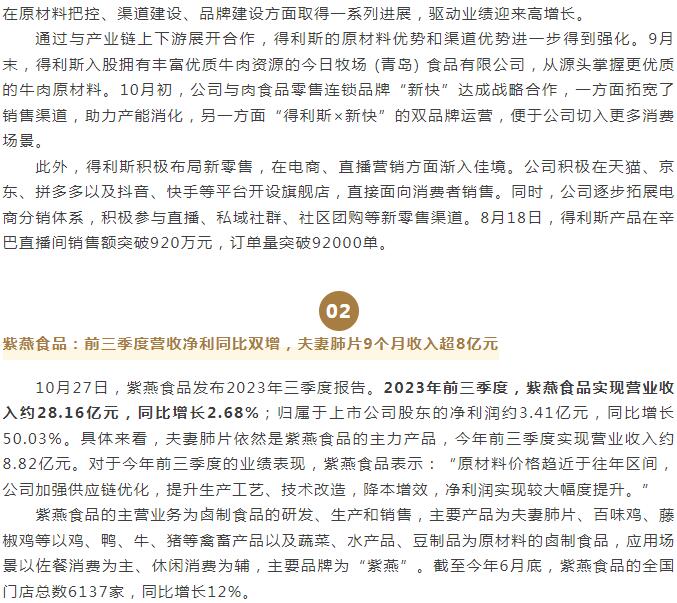 在原材料把控、渠道建设、品牌建设方面取得一系列进展，驱动业绩迎来高增长。

通过与产业链上下游展开合作，得利斯的原材料优势和渠道优势进一步得到强化。9月末，得利斯入股拥有丰富优质牛肉资源的今日牧场（青岛）食品有限公司，从源头掌握更优质的牛肉原材料。10月初，公司与肉食品零售连锁品牌“新快”达成战略合作，一方面拓宽了销售渠道，助力产能消化，另一方面“得利斯×新快”的双品牌运营，便于公司切入更多消费场景。

此外，得利斯积极布局新零售，在电商、直播营销方面渐入佳境。公司积极在天猫、京东、拼多多以及抖音、快手等平台开设旗舰店，直接面向消费者销售。同时，公司逐步拓展电商分销体系，积极参与直播、私域社群、社区团购等新零售渠道。8月18日，得利斯产品在辛巴直播间销售额突破920万元，订单量突破92000单。

02

紫燕食品：前三季度营收净利同比双增，夫妻肺片9个月收入超8亿元

10月27日，紫燕食品发布2023年三季度报告。2023年前三季度，紫燕食品实现营业收入约28.16亿元，同比增长2.68%；归属于上市公司股东的净利润约3.41亿元，同比增长50.03%。具体来看，夫妻肺片依然是紫燕食品的主力产品，今年前三季度实现营业收入约8.82亿元。对于今年前三季度的业绩表现，紫燕食品表示：“原材料价格趋近于往年区间，公司加强供应链优化，提升生产工艺、技术改造，降本增效，净利润实现较大幅度提升。”

紫燕食品的主营业务为卤制食品的研发、生产和销售，主要产品为夫妻肺片、百味鸡、藤椒鸡等以鸡、鸭、牛、猪等禽畜产品以及蔬菜、水产品、豆制品为原材料的卤制食品，应用场景以佐餐消费为主、休闲消费为辅，主要品牌为“紫燕”。截至今年6月底，紫燕食品的全国门店总数6137家，同比增长12%。